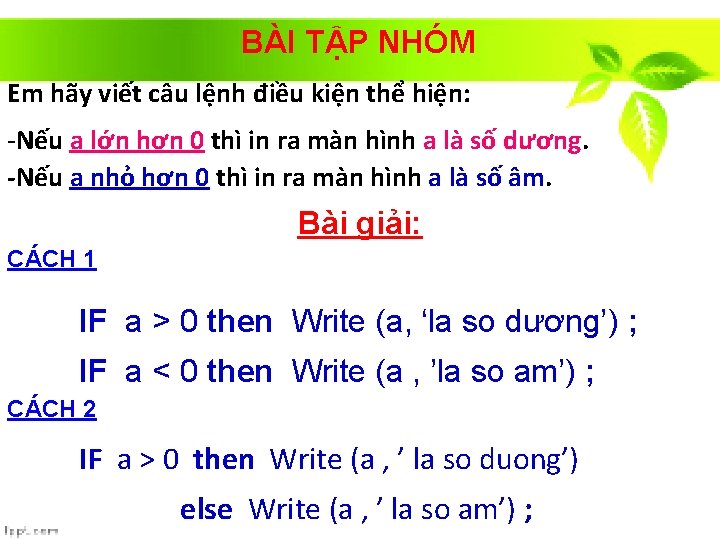 BÀI TẬP NHÓM

Em hãy viết câu lệnh điều kiện thể hiện:

-Nếu a lớn hơn 0 thì in ra màn hình a là số dương.

-Nếu a nhỏ hơn 0 thì in ra màn hình a là số âm.

Bài giải:

CÁCH 1

IF a > 0 then Write (a, 'la so dương') ;

IF a < 0 then Write (a , 'la so am') ;

CÁCH 2

IF a > 0 then Write (a , ' la so duong')

else Write (a , ' la so am') ;